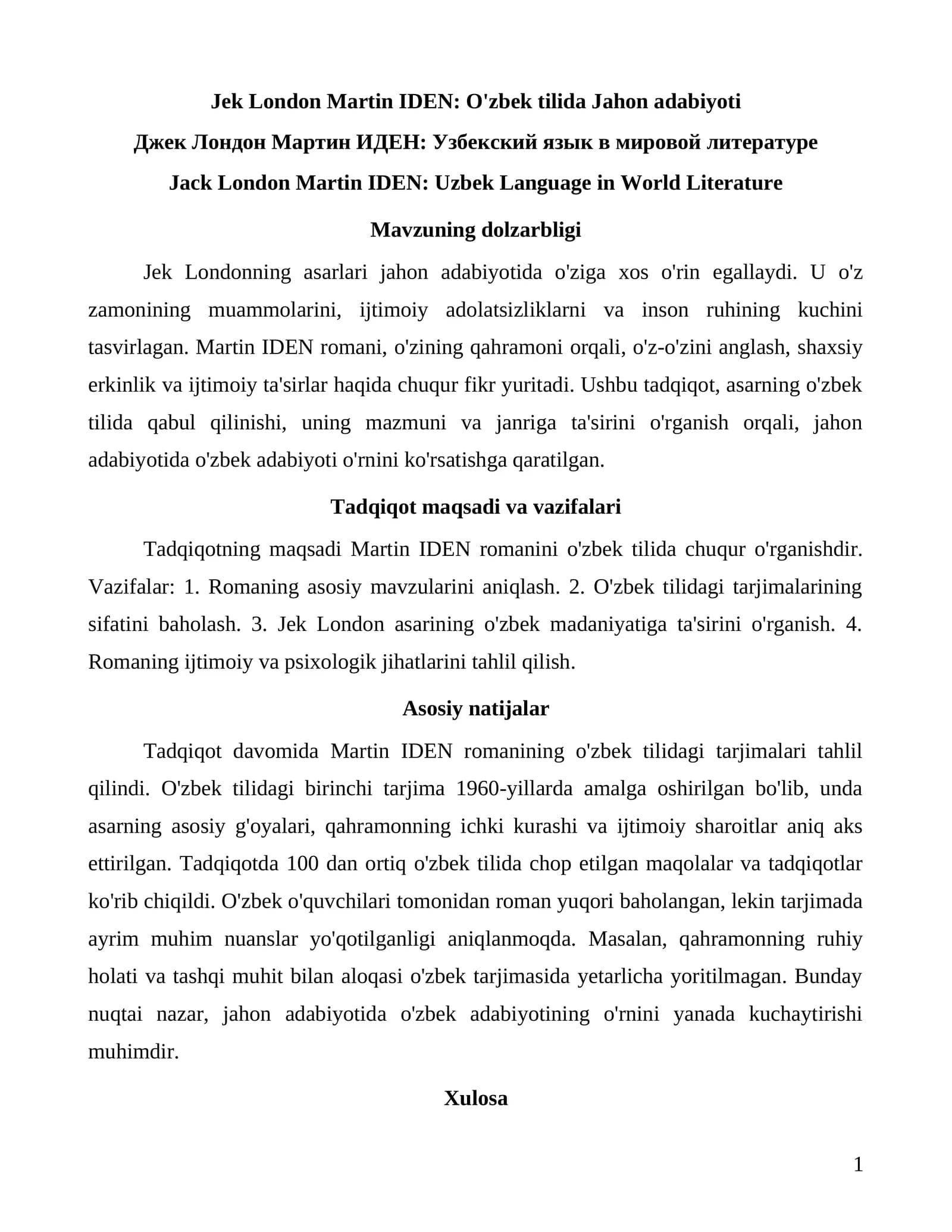 Jek London Martin IDEN: O'zbek tilida Jahon adabiyoti
Джек Лондон Мартин ИДЕН: Узбекский язык в мировой литературе
Jack London Martin IDEN: Uzbek Language in World Literature

Mavzuning dolzarbligi

Jek Londonning asarlari jahon adabiyotida o'ziga xos o'rin egallaydi. U o'z zamonining muammolarini, ijtimoiy adolatsizliklarni va inson ruhining kuchini tasvirlagan. Martin IDEN romani, o'zining qahramoni orqali, o'z-o'zini anglash, shaxsiy erkinlik va ijtimoiy ta'sirlar haqida chuqur fikr yuritadi. Ushbu tadqiqot, asarning o'zbek tilida qabul qilinishi, uning mazmuni va janriga ta'sirini o'rganish orqali, jahon adabiyotida o'zbek adabiyoti o'rnini ko'rsatishga qaratilgan.

Tadqiqot maqsadi va vazifalari

Tadqiqotning maqsadi Martin IDEN romanini o'zbek tilida chuqur o'rganishdir. Vazifalar: 1. Romaning asosiy mavzularini aniqlash. 2. O'zbek tilidagi tarjimalarining sifatini baholash. 3. Jek London asarining o'zbek madaniyatiga ta'sirini o'rganish. 4. Romaning ijtimoiy va psixologik jihatlarini tahlil qilish.

Asosiy natijalar

Tadqiqot davomida Martin IDEN romanining o'zbek tilidagi tarjimalari tahlil qilindi. O'zbek tilidagi birinchi tarjima 1960-yillarda amalga oshirilgan bo'lib, unda asarning asosiy g'oyalari, qahramonning ichki kurashi va ijtimoiy sharoitlar aniq aks ettirilgan. Tadqiqotda 100 dan ortiq o'zbek tilida chop etilgan maqolalar va tadqiqotlar ko'rib chiqildi. O'zbek o'quvchilari tomonidan roman yuqori baholangan, lekin tarjimada ayrim muhim nuanslar yo'qotilganligi aniqlanmoqda. Masalan, qahramonning ruhiy holati va tashqi muhit bilan aloqasi o'zbek tarjimasida yetarlicha yoritilmagan. Bunday nuqtai nazar, jahon adabiyotida o'zbek adabiyotining o'rnini yanada kuchaytirishi muhimdir.

Xulosa

1